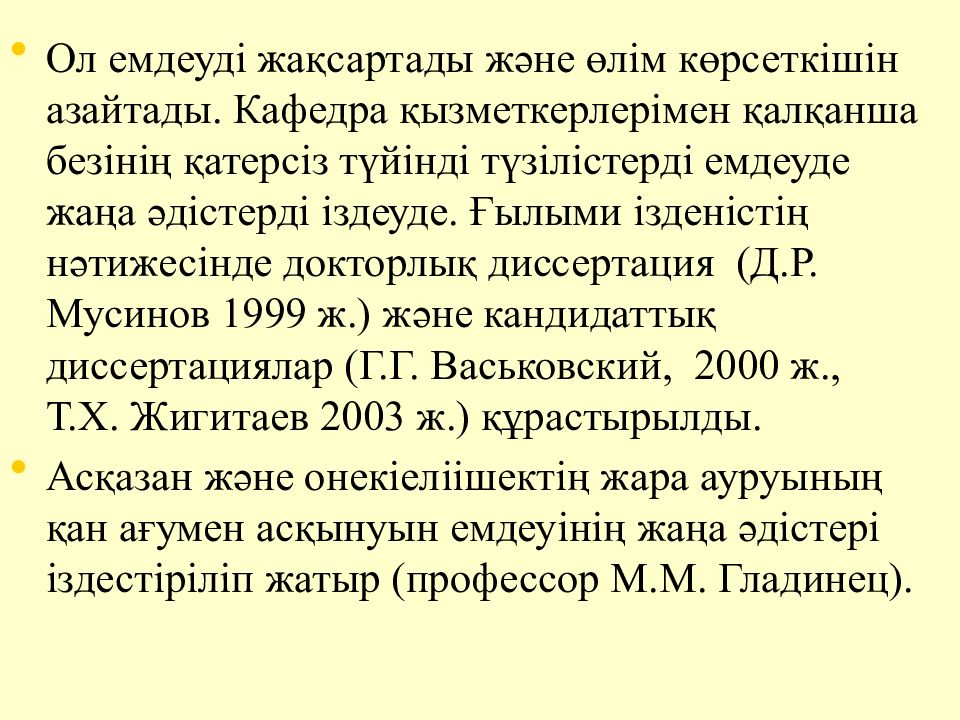 • Ол емдеуді жақсартады және өлім көрсеткішін азайтады. Кафедра қызметкерлерімен қалқанша безінің қатерсіз түйінді түзілістерді емдеуде жаңа әдістерді іздеуде. Ғылыми ізденістің нәтижесінде докторлық диссертация (Д.Р. Мусинов 1999 ж.) және кандидаттық диссертациялар (Г.Г. Васьковский, 2000 ж., Т.Х. Жигитаев 2003 ж.) құрастырылды.

• Асқазан және онекіеліішектің жара ауруының қан ағумен асқынуын емдеуінің жаңа әдістері іздестіріліп жатыр (профессор М.М. Гладинец).